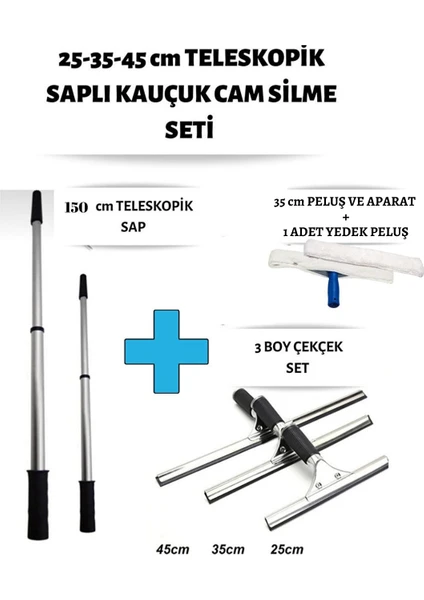 25-35-45 cm TELESKOPİK SAPLI KAUÇUK CAM SİLME SETİ

150 cm TELESKOPİK SAP

35 cm PELUŞ VE APARAT
+
1 ADET YEDEK PELUŞ

3 BOY ÇEKÇEK SET

45cm 35cm 25cm